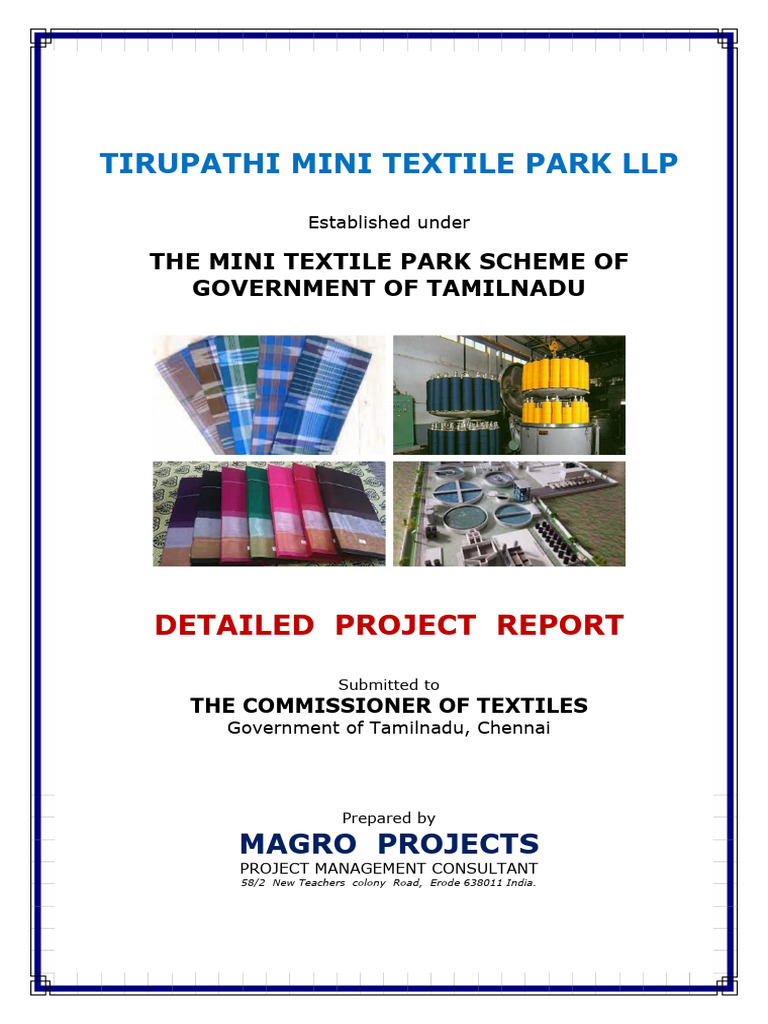 TIRUPATHI MINI TEXTILE PARK LLP

Established under

THE MINI TEXTILE PARK SCHEME OF GOVERNMENT OF TAMILNADU

DETAILED PROJECT REPORT

Submitted to

THE COMMISSIONER OF TEXTILES

Government of Tamilnadu, Chennai

Prepared by

MAGRO PROJECTS

PROJECT MANAGEMENT CONSULTANT

58/2 New Teachers colony Road, Erode 638011 India.